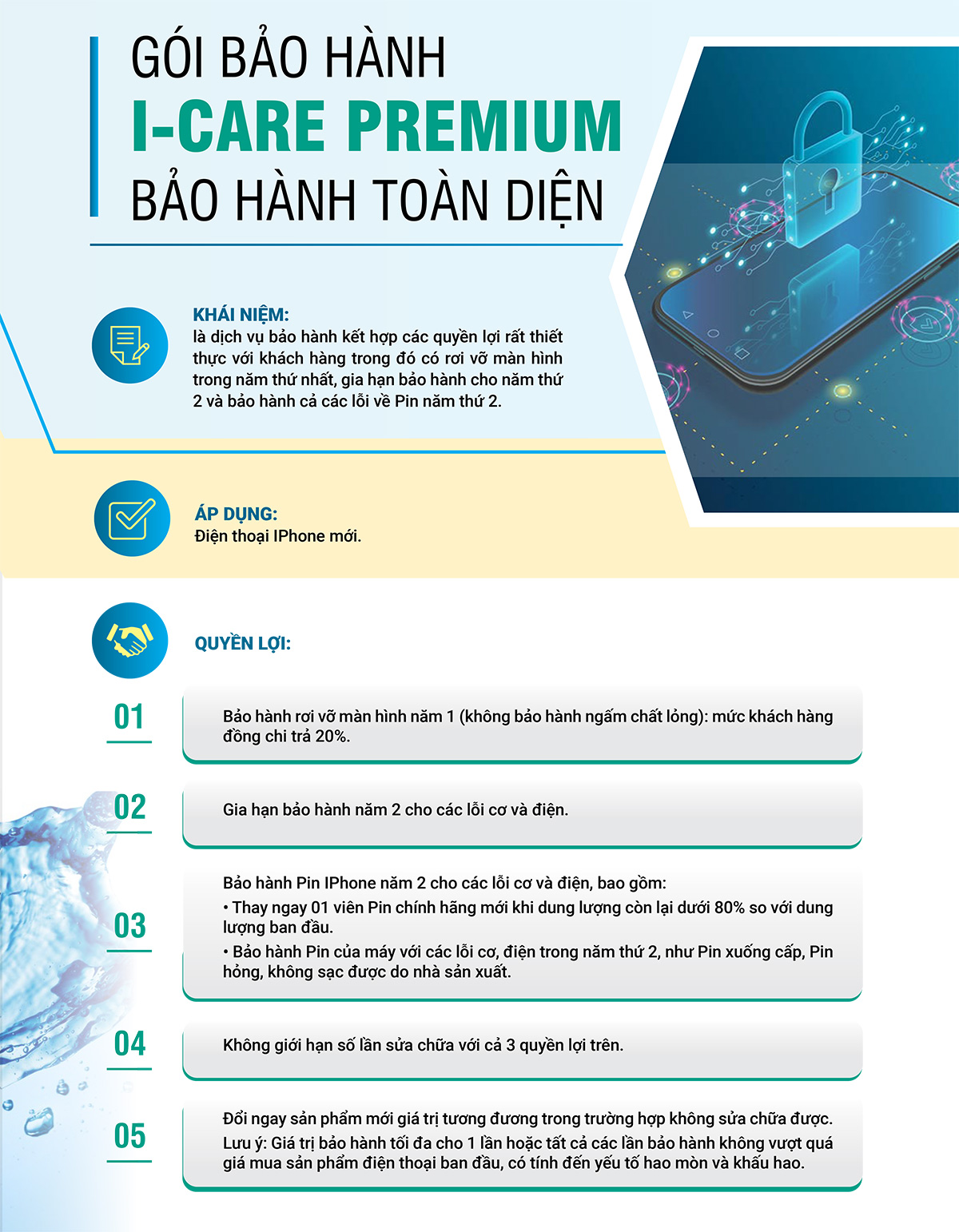 GÓI BẢO HÀNH
I-CARE PREMIUM
BẢO HÀNH TOÀN DIỆN

KHÁI NIỆM:
là dịch vụ bảo hành kết hợp các quyền lợi rất thiết thực với khách hàng trong đó có rơi vỡ màn hình trong năm thứ nhất, gia hạn bảo hành cho năm thứ 2 và bảo hành cả các lỗi về Pin năm thứ 2.

ÁP DỤNG:
Điện thoại IPhone mới.

QUYỀN LỢI:

01
Bảo hành rơi vỡ màn hình năm 1 (không bảo hành ngấm chất lỏng): mức khách hàng đồng chi trả 20%.

02
Gia hạn bảo hành năm 2 cho các lỗi cơ và điện.

03
Bảo hành Pin IPhone năm 2 cho các lỗi cơ và điện, bao gồm:
• Thay ngay 01 viên Pin chính hãng mới khi dung lượng còn lại dưới 80% so với dung lượng ban đầu.
• Bảo hành Pin của máy với các lỗi cơ, điện trong năm thứ 2, như Pin xuống cấp, Pin hỏng, không sạc được do nhà sản xuất.

04
Không giới hạn số lần sửa chữa với cả 3 quyền lợi trên.

05
Đổi ngay sản phẩm mới giá trị tương đương trong trường hợp không sửa chữa được.
Lưu ý: Giá trị bảo hành tối đa cho 1 lần hoặc tất cả các lần bảo hành không vượt quá giá mua sản phẩm điện thoại ban đầu, có tính đến yếu tố hao mòn và khấu hao.